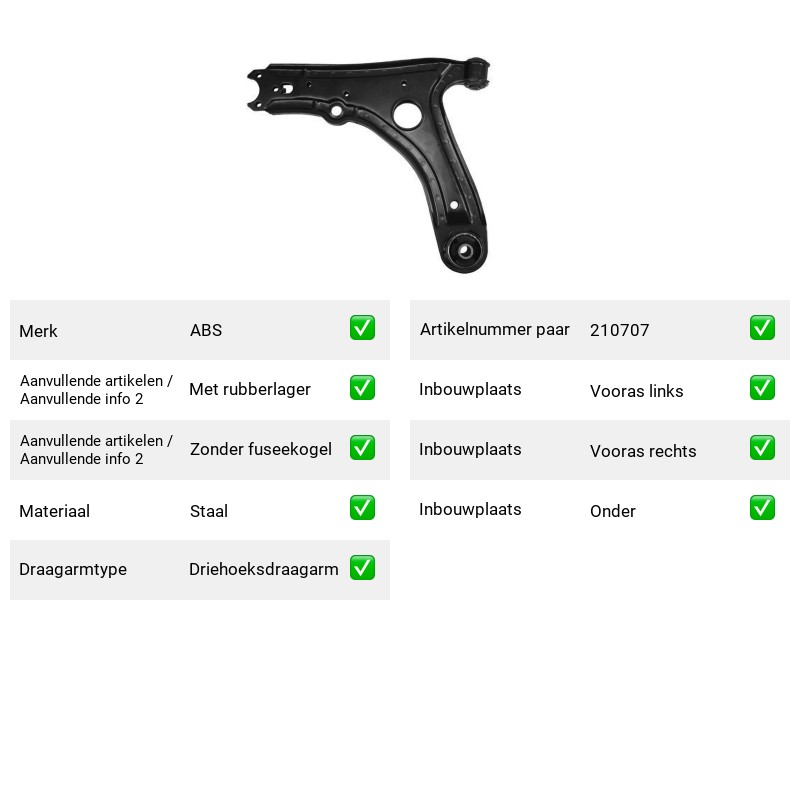 Merk ABS ☑

Aanvullende artikelen / Aanvullende info 2 Met rubberlager ☑

Aanvullende artikelen / Aanvullende info 2 Zonder fuseekogel ☑

Materiaal Staal ☑

Draagarmtype Driehoeksdraagarm ☑

Artikelnummer paar 210707 ☑

Inbouwplaats Vooras links ☑

Inbouwplaats Vooras rechts ☑

Inbouwplaats Onder ☑